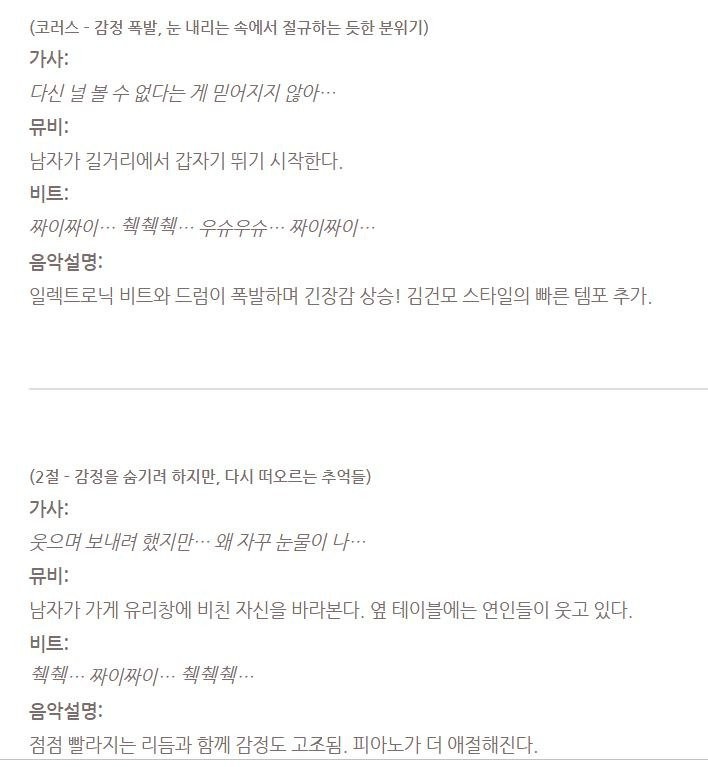 (코러스 - 감정 폭발, 눈 내리는 속에서 절규하는 듯한 분위기)
가사:
다신 널 볼 수 없다는 게 믿어지지 않아…
뮤비:
남자가 길거리에서 갑자기 뛰기 시작한다.
비트:
짜이짜이… 췍췍췍… 우슈우슈… 짜이짜이…
음악설명:
일렉트로닉 비트와 드럼이 폭발하며 긴장감 상승! 김건모 스타일의 빠른 템포 추가.

(2절 - 감정을 숨기려 하지만, 다시 떠오르는 추억들)
가사:
웃으며 보내려 했지만… 왜 자꾸 눈물이 나…
뮤비:
남자가 가게 유리창에 비친 자신을 바라본다. 옆 테이블에는 연인들이 웃고 있다.
비트:
췍췍… 짜이짜이… 췍췍췍…
음악설명:
점점 빨라지는 리듬과 함께 감정도 고조됨. 피아노가 더 애절해진다.